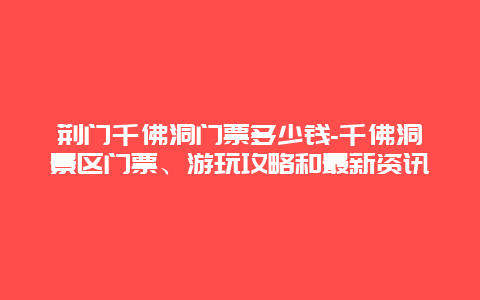 荆门千佛洞门票多少钱-千佛洞景区门票、游玩攻略和最新资讯